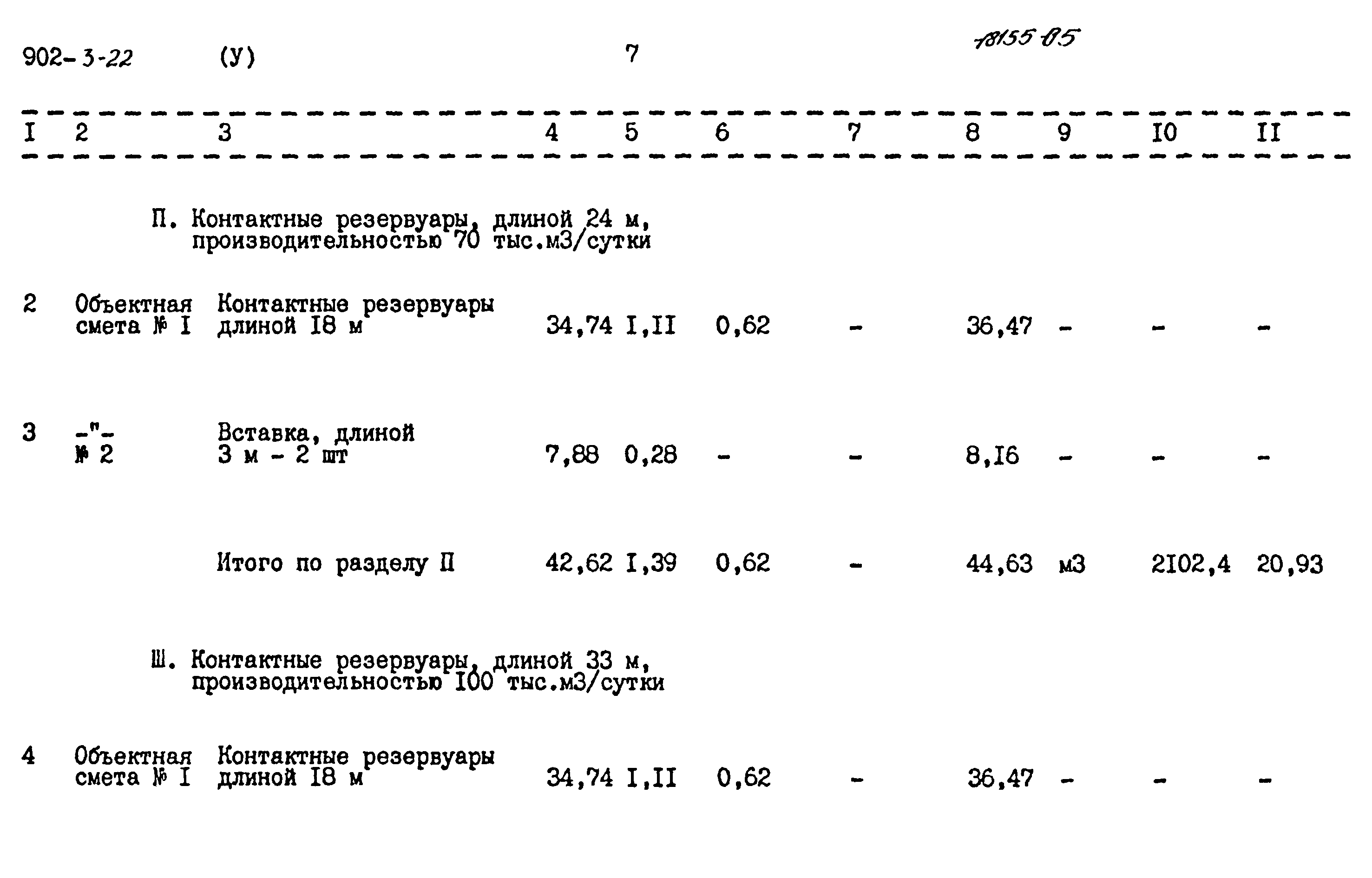 902-3-22 (У) 7 18155-05

| I | 2 | 3 | 4 | 5 | 6 | 7 | 8 | 9 | I0 | II |
|---|---|---|---|---|---|---|---|---|---|---|
| | | П. Контактные резервуары, длиной 24 м, производительностью 70 тыс.м3/сутки | | | | | | | | |
| 2 | Объектная смета № I | Контактные резервуары длиной I8 м | 34,74 | I,II | 0,62 | - | 36,47 | - | - | - |
| 3 | -"- № 2 | Вставка, длиной 3 м - 2 шт | 7,88 | 0,28 | - | - | 8,I6 | - | - | - |
| | | Итого по разделу П | 42,62 | I,39 | 0,62 | - | 44,63 | м3 | 2I02,4 | 20,93 |
| | | Ш. Контактные резервуары, длиной 33 м, производительностью I00 тыс.м3/сутки | | | | | | | | |
| 4 | Объектная смета № I | Контактные резервуары длиной I8 м | 34,74 | I,II | 0,62 | - | 36,47 | - | - | - |